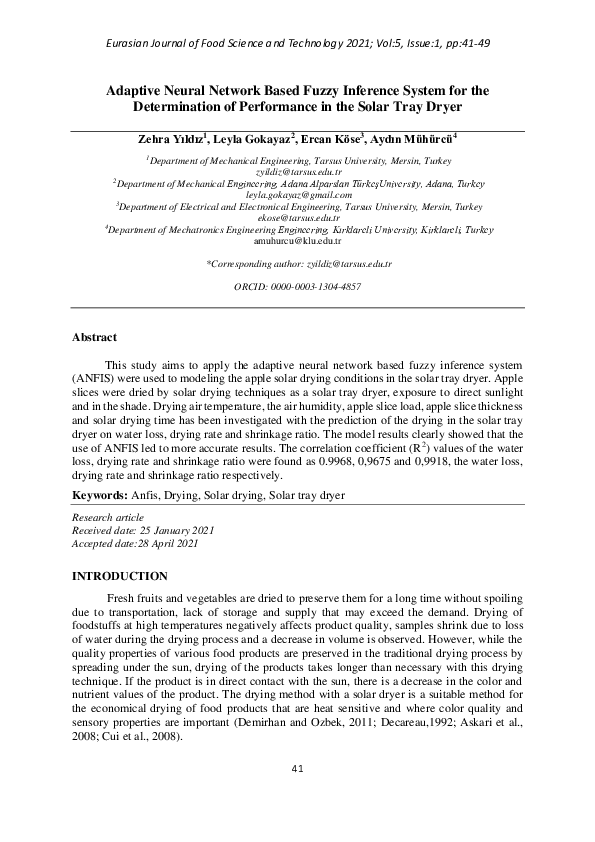 Eurasian Journal of Food Science and Technology 2021; Vol:5, Issue:1, pp:41-49

Adaptive Neural Network Based Fuzzy Inference System for the Determination of Performance in the Solar Tray Dryer

Zehra Yıldız$^1$, Leyla Gokayaz$^2$, Ercan Köse$^3$, Aydın Mühürcü$^4$

$^1$Department of Mechanical Engineering, Tarsus University, Mersin, Turkey
zyildiz@tarsus.edu.tr
$^2$Department of Mechanical Engineering, Adana Alparslan TürkeşUniversity, Adana, Turkey
leyla.gokayaz@gmail.com
$^3$Department of Electrical and Electronical Engineering, Tarsus University, Mersin, Turkey
ekose@tarsus.edu.tr
$^4$Department of Mechatronics Engineering Engineering, Kırklareli University, Kırklareli, Turkey
amuhurcu@klu.edu.tr

*Corresponding author: zyildiz@tarsus.edu.tr

ORCID: 0000-0003-1304-4857

Abstract

This study aims to apply the adaptive neural network based fuzzy inference system (ANFIS) were used to modeling the apple solar drying conditions in the solar tray dryer. Apple slices were dried by solar drying techniques as a solar tray dryer, exposure to direct sunlight and in the shade. Drying air temperature, the air humidity, apple slice load, apple slice thickness and solar drying time has been investigated with the prediction of the drying in the solar tray dryer on water loss, drying rate and shrinkage ratio. The model results clearly showed that the use of ANFIS led to more accurate results. The correlation coefficient ($R^2$) values of the water loss, drying rate and shrinkage ratio were found as 0.9968, 0,9675 and 0,9918, the water loss, drying rate and shrinkage ratio respectively.

Keywords: Anfis, Drying, Solar drying, Solar tray dryer

Research article
Received date: 25 January 2021
Accepted date:28 April 2021

INTRODUCTION

Fresh fruits and vegetables are dried to preserve them for a long time without spoiling due to transportation, lack of storage and supply that may exceed the demand. Drying of foodstuffs at high temperatures negatively affects product quality, samples shrink due to loss of water during the drying process and a decrease in volume is observed. However, while the quality properties of various food products are preserved in the traditional drying process by spreading under the sun, drying of the products takes longer than necessary with this drying technique. If the product is in direct contact with the sun, there is a decrease in the color and nutrient values of the product. The drying method with a solar dryer is a suitable method for the economical drying of food products that are heat sensitive and where color quality and sensory properties are important (Demirhan and Ozbek, 2011; Decareau,1992; Askari et al., 2008; Cui et al., 2008).

41